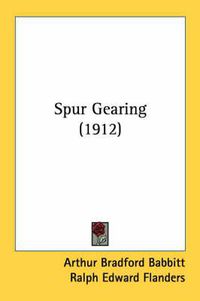 Spur Gearing
(1912)

Arthur Bradford Babbitt
Ralph Edward Flanders